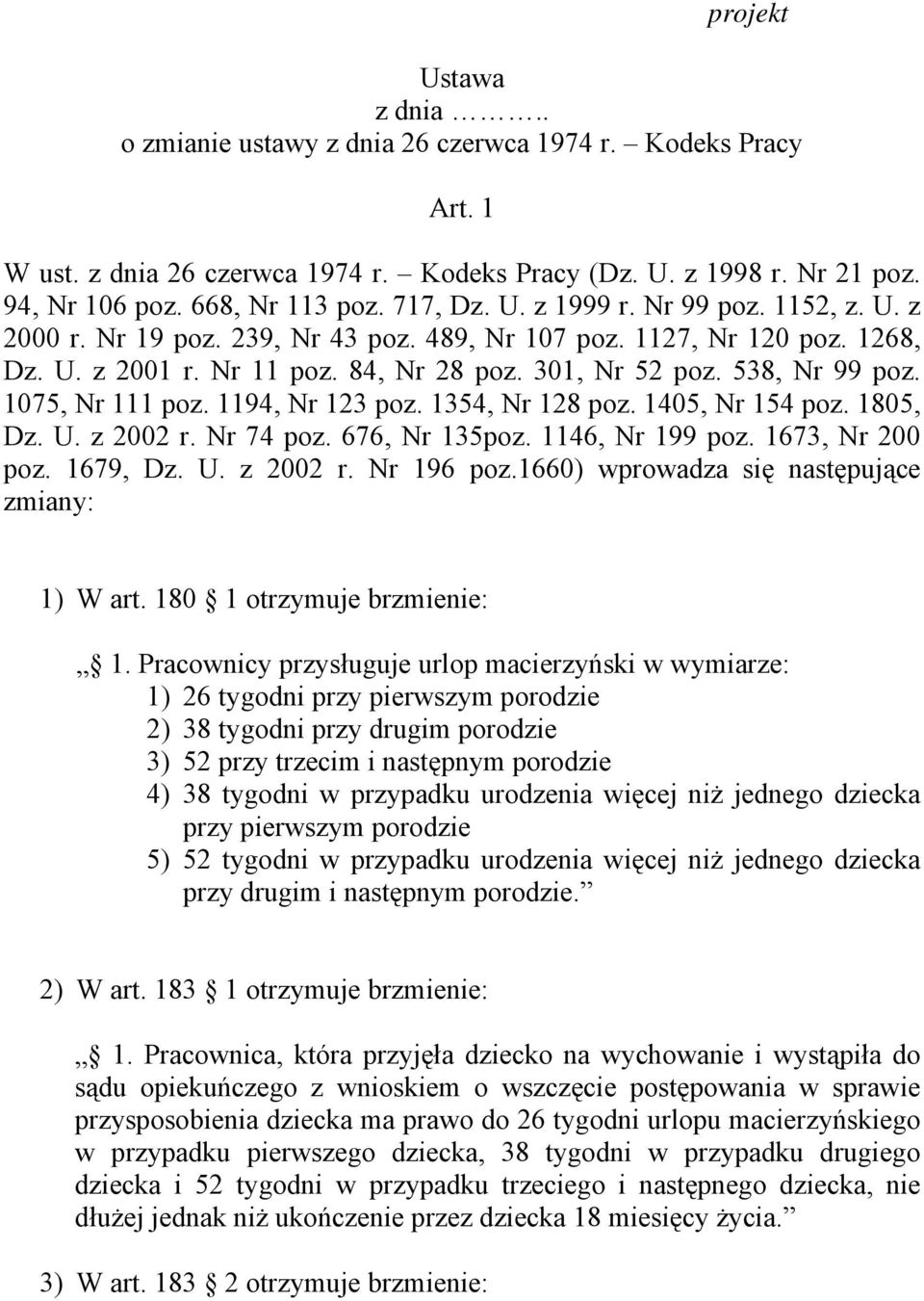 projekt

Ustawa
z dnia ……..
o zmianie ustawy z dnia 26 czerwca 1974 r. – Kodeks Pracy

Art. 1

W ust. z dnia 26 czerwca 1974 r. – Kodeks Pracy (Dz. U. z 1998 r. Nr 21 poz. 94, Nr 106 poz. 668, Nr 113 poz. 717, Dz. U. z 1999 r. Nr 99 poz. 1152, z. U. z 2000 r. Nr 19 poz. 239, Nr 43 poz. 489, Nr 107 poz. 1127, Nr 120 poz. 1268, Dz. U. z 2001 r. Nr 11 poz. 84, Nr 28 poz. 301, Nr 52 poz. 538, Nr 99 poz. 1075, Nr 111 poz. 1194, Nr 123 poz. 1354, Nr 128 poz. 1405, Nr 154 poz. 1805, Dz. U. z 2002 r. Nr 74 poz. 676, Nr 135poz. 1146, Nr 199 poz. 1673, Nr 200 poz. 1679, Dz. U. z 2002 r. Nr 196 poz.1660) wprowadza się następujące zmiany:

1) W art. 180 1 otrzymuje brzmienie:

„ 1. Pracownicy przysługuje urlop macierzyński w wymiarze:
1) 26 tygodni przy pierwszym porodzie
2) 38 tygodni przy drugim porodzie
3) 52 przy trzecim i następnym porodzie
4) 38 tygodni w przypadku urodzenia więcej niż jednego dziecka przy pierwszym porodzie
5) 52 tygodni w przypadku urodzenia więcej niż jednego dziecka przy drugim i następnym porodzie.”

2) W art. 183 1 otrzymuje brzmienie:

„ 1. Pracownica, która przyjęła dziecko na wychowanie i wystąpiła do sądu opiekuńczego z wnioskiem o wszczęcie postępowania w sprawie przysposobienia dziecka ma prawo do 26 tygodni urlopu macierzyńskiego w przypadku pierwszego dziecka, 38 tygodni w przypadku drugiego dziecka i 52 tygodni w przypadku trzeciego i następnego dziecka, nie dłużej jednak niż ukończenie przez dziecka 18 miesięcy życia.”

3) W art. 183 2 otrzymuje brzmienie: